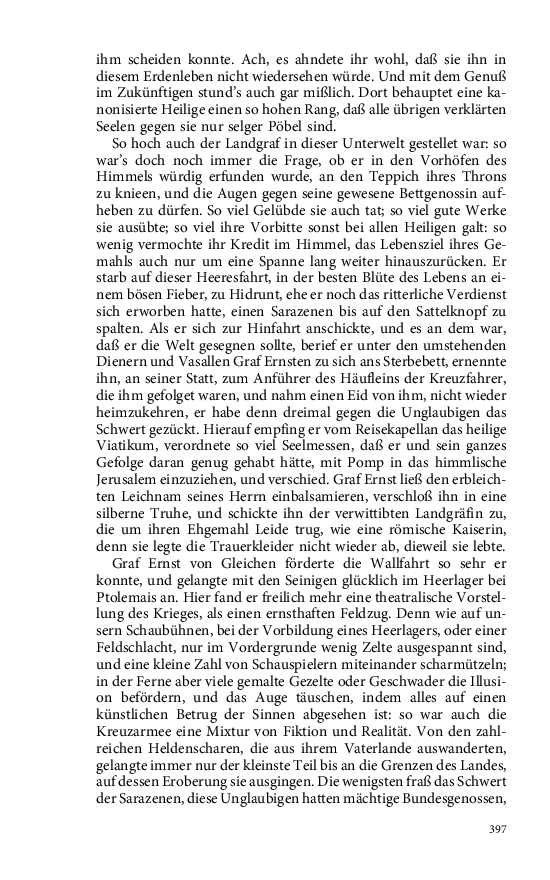 ihm scheiden konnte. Ach, es ahndete ihr wohl, daß sie ihn in diesem Erdenleben nicht wiedersehen würde. Und mit dem Genuß im Zukünftigen stund's auch gar mißlich. Dort behauptet eine kanonisierte Heilige einen so hohen Rang, daß alle übrigen verklärten Seelen gegen sie nur selger Pöbel sind.

So hoch auch der Landgraf in dieser Unterwelt gestellet war: so war's doch noch immer die Frage, ob er in den Vorhöfen des Himmels würdig erfunden wurde, an den Teppich ihres Throns zu knieen, und die Augen gegen seine gewesene Bettgenossin aufheben zu dürfen. So viel Gelübde sie auch tat; so viel gute Werke sie ausübte; so viel ihre Vorbitte sonst bei allen Heiligen galt: so wenig vermochte ihr Kredit im Himmel, das Lebensziel ihres Gemahls auch nur um eine Spanne lang weiter hinauszurücken. Er starb auf dieser Heeresfahrt, in der besten Blüte des Lebens an einem bösen Fieber, zu Hidrunt, ehe er noch das ritterliche Verdienst sich erworben hatte, einen Sarazenen bis auf den Sattelknopf zu spalten. Als er sich zur Hinfahrt anschickte, und es an dem war, daß er die Welt gesegnen sollte, berief er unter den umstehenden Dienern und Vasallen Graf Ernsten zu sich ans Sterbebett, ernennte ihn, an seiner Statt, zum Anführer des Häufleins der Kreuzfahrer, die ihm gefolget waren, und nahm einen Eid von ihm, nicht wieder heimzukehren, er habe denn dreimal gegen die Unglaubigen das Schwert gezückt. Hierauf empfing er vom Reisekapellan das heilige Viatikum, verordnete so viel Seelmessen, daß er und sein ganzes Gefolge daran genug gehabt hätte, mit Pomp in das himmlische Jerusalem einzuziehen, und verschied. Graf Ernst ließ den erbleichten Leichnam seines Herrn einbalsamieren, verschloß ihn in eine silberne Truhe, und schickte ihn der verwittibten Landgräfin zu, die um ihren Ehgemahl Leide trug, wie eine römische Kaiserin, denn sie legte die Trauerkleider nicht wieder ab, dieweil sie lebte.

Graf Ernst von Gleichen förderte die Wallfahrt so sehr er konnte, und gelangte mit den Seinigen glücklich im Heerlager bei Ptolemais an. Hier fand er freilich mehr eine theatralische Vorstellung des Krieges, als einen ernsthaften Feldzug. Denn wie auf unsern Schaubühnen, bei der Vorbildung eines Heerlagers, oder einer Feldschlacht, nur im Vordergrunde wenig Zelte ausgespannt sind, und eine kleine Zahl von Schauspielern miteinander scharmützeln; in der Ferne aber viele gemalte Gezelte oder Geschwader die Illusion befördern, und das Auge täuschen, indem alles auf einen künstlichen Betrug der Sinnen abgesehen ist: so war auch die Kreuzarmee eine Mixtur von Fiktion und Realität. Von den zahlreichen Heldenscharen, die aus ihrem Vaterlande auswanderten, gelangte immer nur der kleinste Teil bis an die Grenzen des Landes, auf dessen Eroberung sie ausgingen. Die wenigsten fraß das Schwert der Sarazenen, diese Unglaubigen hatten mächtige Bundesgenossen,

397